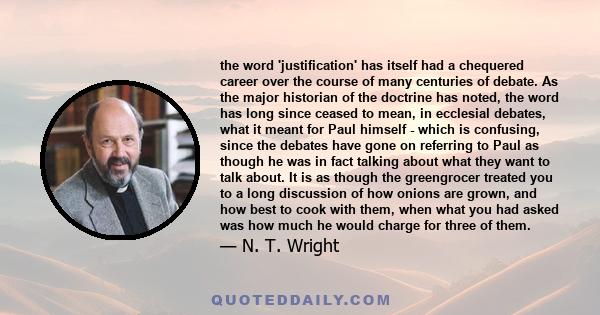 the word 'justification' has itself had a chequered career over the course of many centuries of debate. As the major historian of the doctrine has noted, the word has long since ceased to mean, in ecclesial debates, what it meant for Paul himself - which is confusing, since the debates have gone on referring to Paul as though he was in fact talking about what they want to talk about. It is as though the greengrocer treated you to a long discussion of how onions are grown, and how best to cook with them, when what you had asked was how much he would charge for three of them.

— N. T. Wright

QUOTEDDAILY.COM